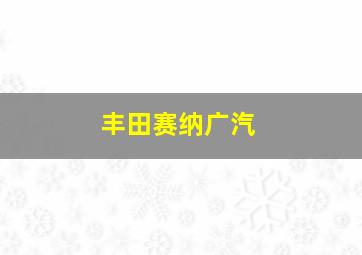 丰田赛纳广汽